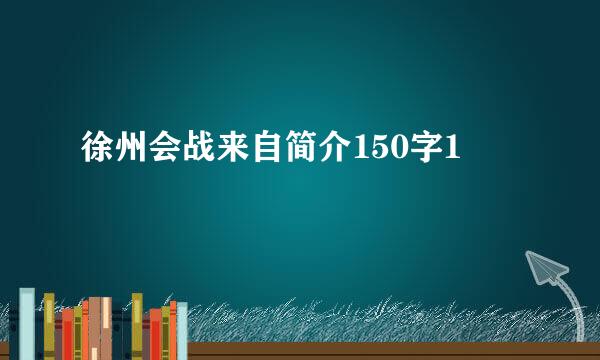 徐州会战来自简介150字1